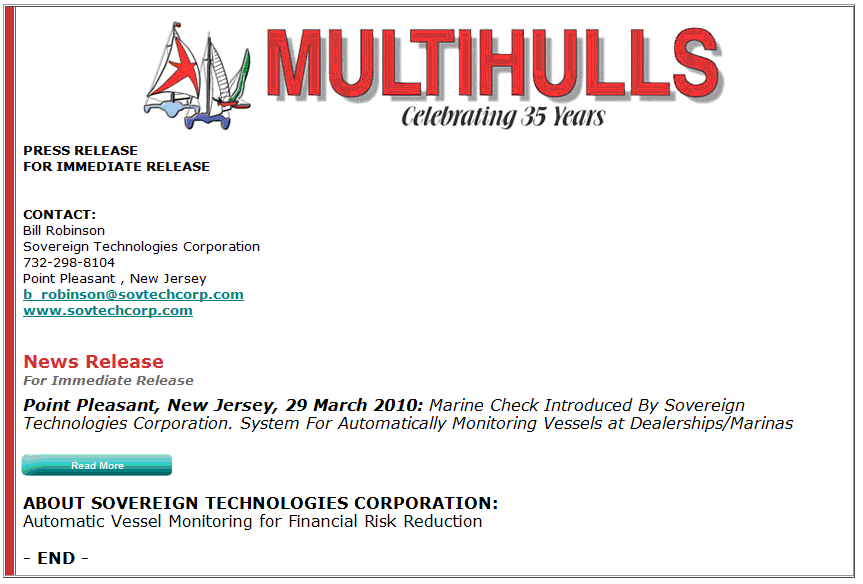 MULTIHULLS
Celebrating 35 Years

PRESS RELEASE
FOR IMMEDIATE RELEASE

CONTACT:
Bill Robinson
Sovereign Technologies Corporation
732-298-8104
Point Pleasant , New Jersey
b_robinson@sovtechcorp.com
www.sovtechcorp.com

News Release
For Immediate Release

Point Pleasant, New Jersey, 29 March 2010: Marine Check Introduced By Sovereign Technologies Corporation. System For Automatically Monitoring Vessels at Dealerships/Marinas

Read More

ABOUT SOVEREIGN TECHNOLOGIES CORPORATION:
Automatic Vessel Monitoring for Financial Risk Reduction

- END -